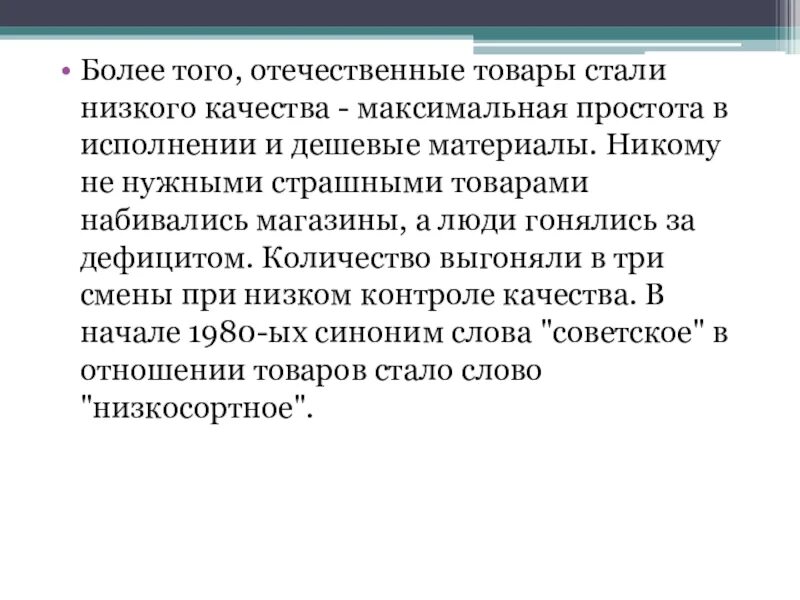 • Более того, отечественные товары стали низкого качества - максимальная простота в исполнении и дешевые материалы. Никому не нужными страшными товарами набивались магазины, а люди гонялись за дефицитом. Количество выгоняли в три смены при низком контроле качества. В начале 1980-ых синоним слова "советское" в отношении товаров стало слово "низкосортное".